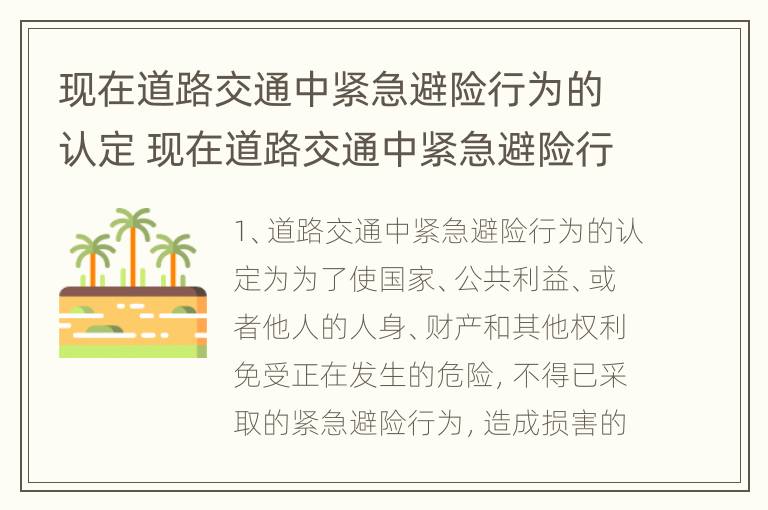 现在道路交通中紧急避险行为的认定 现在道路交通中紧急避险行

1、道路交通中紧急避险行为的认定为为了使国家、公共利益、或者他人的人身、财产和其他权利免受正在发生的危险，不得已采取的紧急避险行为，造成损害的